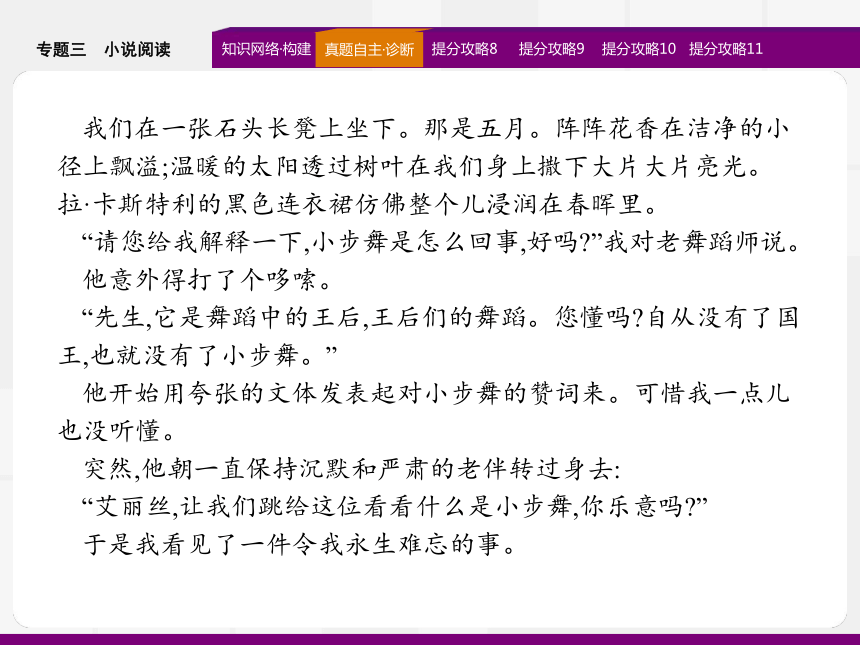 专题三　小说阅读

知识网络·构建　真题自主·诊断　提分攻略8　提分攻略9　提分攻略10　提分攻略11

我们在一张石头长凳上坐下。那是五月。阵阵花香在洁净的小径上飘溢;温暖的太阳透过树叶在我们身上撒下大片大片亮光。拉·卡斯特利的黑色连衣裙仿佛整个儿浸润在春晖里。

“请您给我解释一下,小步舞是怎么回事,好吗?”我对老舞蹈师说。

他意外得打了个哆嗦。

“先生,它是舞蹈中的王后,王后们的舞蹈。您懂吗?自从没有了国王,也就没有了小步舞。”

他开始用夸张的文体发表起对小步舞的赞词来。可惜我一点儿也没听懂。

突然,他朝一直保持沉默和严肃的老伴转过身去:

“艾丽丝,让我们跳给这位看看什么是小步舞,你乐意吗?”

于是我看见了一件令我永生难忘的事。